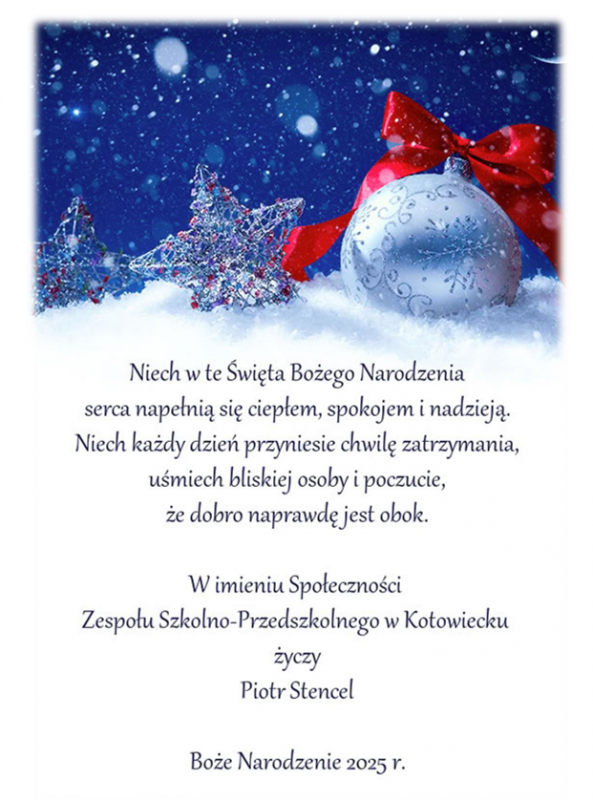 Niech w te Święta Bożego Narodzenia
serca napełnią się ciepłem, spokojem i nadzieją.
Niech każdy dzień przyniesie chwilę zatrzymania,
uśmiech bliskiej osoby i poczucie,
że dobro naprawdę jest obok.

W imieniu Społeczności
Zespołu Szkolno-Przedszkolnego w Kotowiecku
życzy
Piotr Stencel

Boże Narodzenie 2025 r.